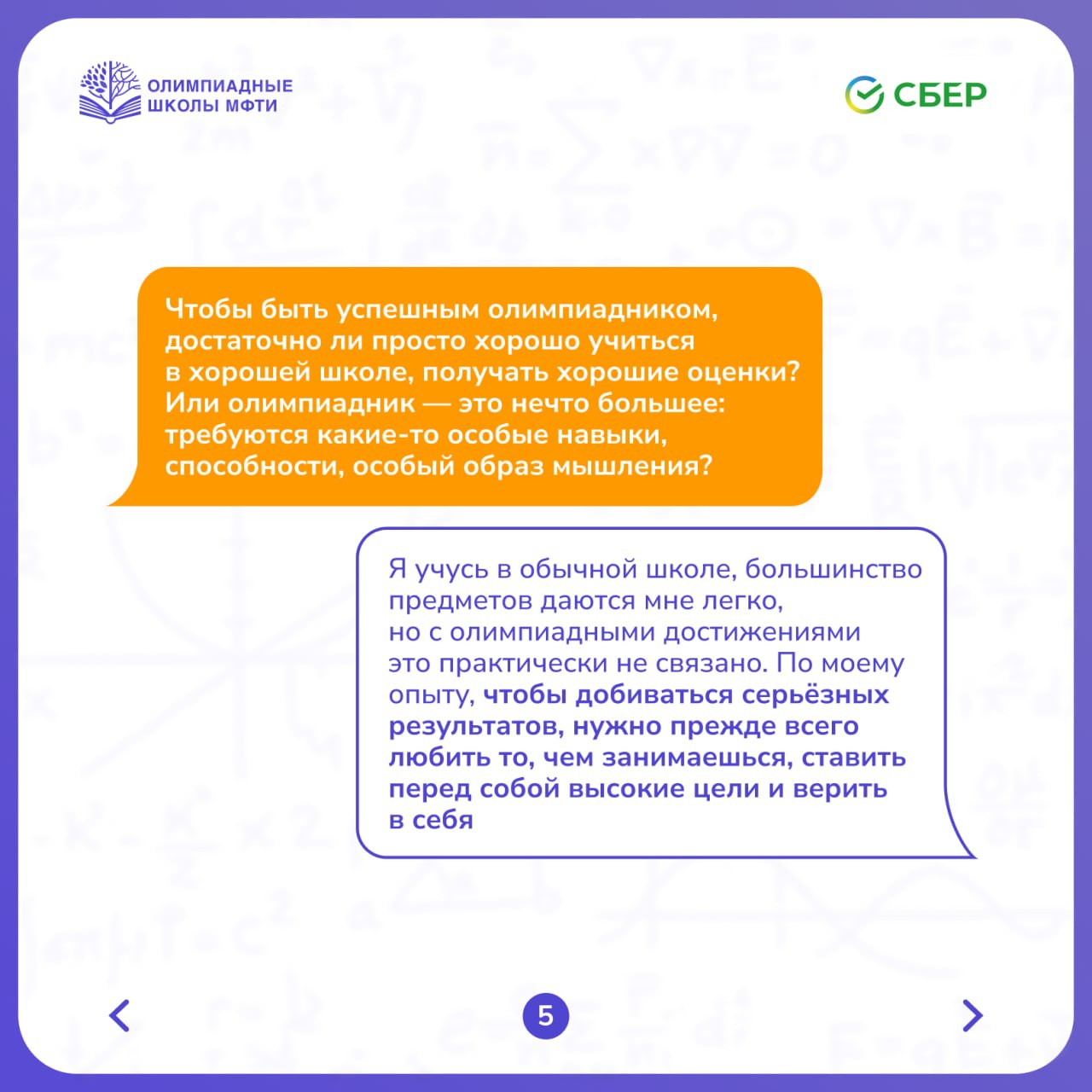 ОЛИМПИАДНЫЕ ШКОЛЫ МФТИ

СБЕР

Чтобы быть успешным олимпиадником, достаточно ли просто хорошо учиться в хорошей школе, получать хорошие оценки? Или олимпиадник — это нечто большее: требуются какие-то особые навыки, способности, особый образ мышления?

Я учусь в обычной школе, большинство предметов даются мне легко, но с олимпиадными достижениями это практически не связано. По моему опыту, чтобы добиваться серьёзных результатов, нужно прежде всего любить то, чем занимаешься, ставить перед собой высокие цели и верить в себя

5